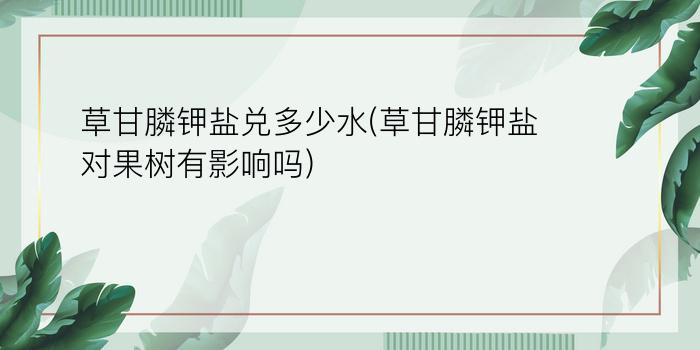 草甘膦钾盐兑多少水(草甘膦钾盐对果树有影响吗)